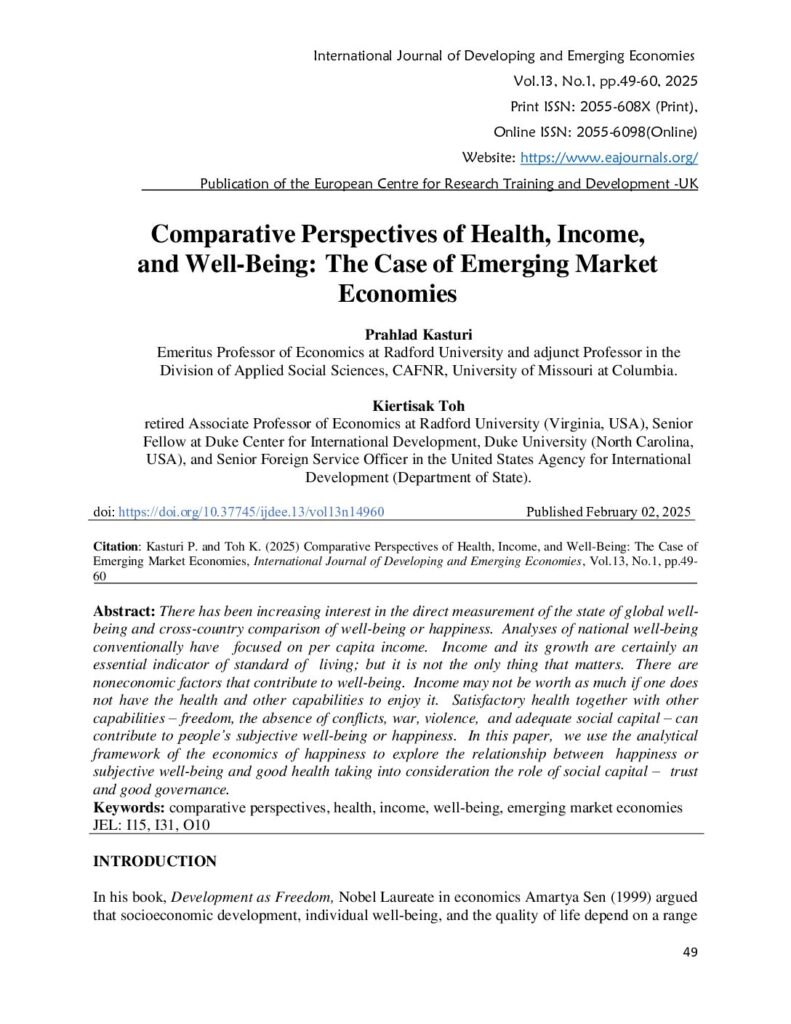 International Journal of Developing and Emerging Economies
Vol.13, No.1, pp.49-60, 2025
Print ISSN: 2055-608X (Print),
Online ISSN: 2055-6098(Online)
Website: https://www.eajournals.org/
Publication of the European Centre for Research Training and Development -UK

Comparative Perspectives of Health, Income, and Well-Being: The Case of Emerging Market Economies

Prahlad Kasturi
Emeritus Professor of Economics at Radford University and adjunct Professor in the Division of Applied Social Sciences, CAFNR, University of Missouri at Columbia.

Kiertisak Toh
retired Associate Professor of Economics at Radford University (Virginia, USA), Senior Fellow at Duke Center for International Development, Duke University (North Carolina, USA), and Senior Foreign Service Officer in the United States Agency for International Development (Department of State).

doi: https://doi.org/10.37745/ijdee.13/vol13n14960 Published February 02, 2025

Citation: Kasturi P. and Toh K. (2025) Comparative Perspectives of Health, Income, and Well-Being: The Case of Emerging Market Economies, International Journal of Developing and Emerging Economies, Vol.13, No.1, pp.49-60

Abstract: There has been increasing interest in the direct measurement of the state of global well-being and cross-country comparison of well-being or happiness. Analyses of national well-being conventionally have focused on per capita income. Income and its growth are certainly an essential indicator of standard of living; but it is not the only thing that matters. There are noneconomic factors that contribute to well-being. Income may not be worth as much if one does not have the health and other capabilities to enjoy it. Satisfactory health together with other capabilities – freedom, the absence of conflicts, war, violence, and adequate social capital – can contribute to people's subjective well-being or happiness. In this paper, we use the analytical framework of the economics of happiness to explore the relationship between happiness or subjective well-being and good health taking into consideration the role of social capital – trust and good governance.
Keywords: comparative perspectives, health, income, well-being, emerging market economies
JEL: I15, I31, O10

INTRODUCTION

In his book, Development as Freedom, Nobel Laureate in economics Amartya Sen (1999) argued that socioeconomic development, individual well-being, and the quality of life depend on a range

49